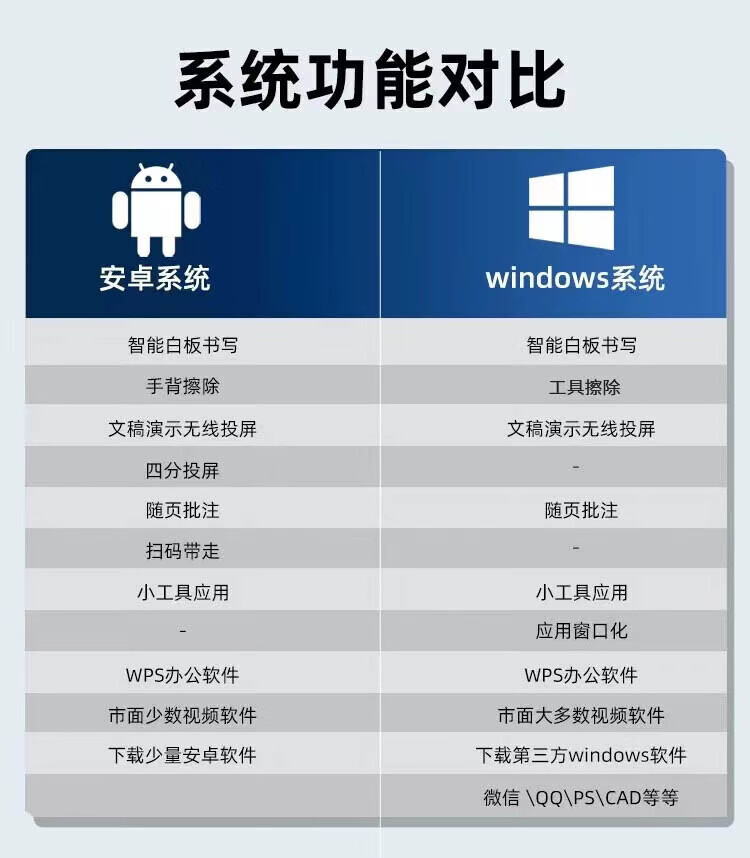 系统功能对比

| 安卓系统 | windows系统 |
|---|---|
| 智能白板书写 | 智能白板书写 |
| 手背擦除 | 工具擦除 |
| 文稿演示无线投屏 | 文稿演示无线投屏 |
| 四分投屏 | - |
| 随页批注 | 随页批注 |
| 扫码带走 | - |
| 小工具应用 | 小工具应用 |
| - | 应用窗口化 |
| WPS办公软件 | WPS办公软件 |
| 市面少数视频软件 | 市面大多数视频软件 |
| 下载少量安卓软件 | 下载第三方windows软件 |
| | 微信 \QQ\PS\CAD等等 |